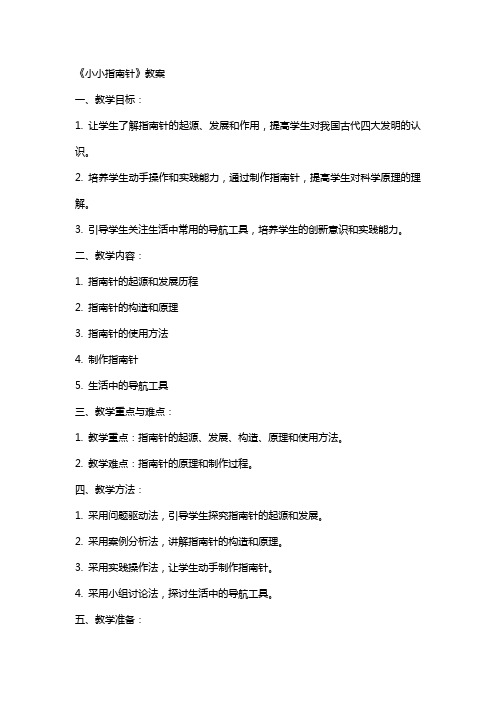 《小小指南针》教案

一、教学目标：

1. 让学生了解指南针的起源、发展和作用，提高学生对我国古代四大发明的认识。

2. 培养学生动手操作和实践能力，通过制作指南针，提高学生对科学原理的理解。

3. 引导学生关注生活中常用的导航工具，培养学生的创新意识和实践能力。

二、教学内容：

1. 指南针的起源和发展历程

2. 指南针的构造和原理

3. 指南针的使用方法

4. 制作指南针

5. 生活中的导航工具

三、教学重点与难点：

1. 教学重点：指南针的起源、发展、构造、原理和使用方法。

2. 教学难点：指南针的原理和制作过程。

四、教学方法：

1. 采用问题驱动法，引导学生探究指南针的起源和发展。

2. 采用案例分析法，讲解指南针的构造和原理。

3. 采用实践操作法，让学生动手制作指南针。

4. 采用小组讨论法，探讨生活中的导航工具。

五、教学准备：